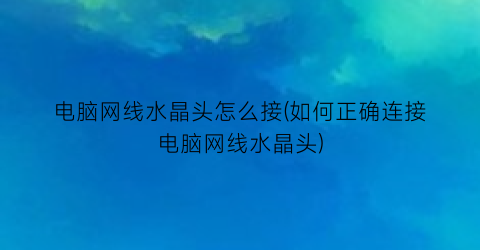 电脑网线水晶头怎么接(如何正确连接电脑网线水晶头)